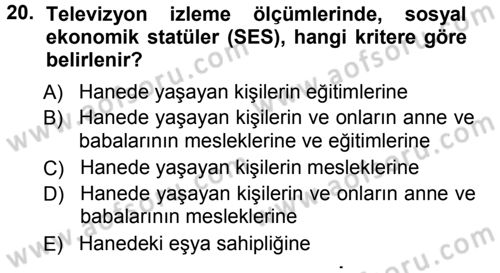 20. Televizyon izleme ölçümlerinde, sosyal ekonomik statüler (SES), hangi kritere göre belirlenir?

A) Hanede yaşayan kişilerin eğitimlerine

B) Hanede yaşayan kişilerin ve onların anne ve babalarının mesleklerine ve eğitimlerine

C) Hanede yaşayan kişilerin mesleklerine

D) Hanede yaşayan kişilerin ve onların anne ve babalarının mesleklerine

E) Hanedeki eşya sahipliğine

www.aofsoru.com